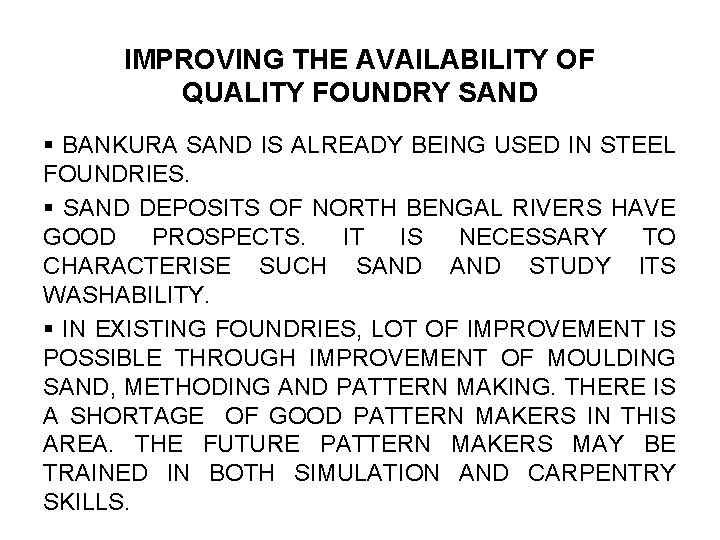 IMPROVING THE AVAILABILITY OF QUALITY FOUNDRY SAND

▪ BANKURA SAND IS ALREADY BEING USED IN STEEL FOUNDRIES.

▪ SAND DEPOSITS OF NORTH BENGAL RIVERS HAVE GOOD PROSPECTS. IT IS NECESSARY TO CHARACTERISE SUCH SAND AND STUDY ITS WASHABILITY.

▪ IN EXISTING FOUNDRIES, LOT OF IMPROVEMENT IS POSSIBLE THROUGH IMPROVEMENT OF MOULDING SAND, METHODING AND PATTERN MAKING. THERE IS A SHORTAGE OF GOOD PATTERN MAKERS IN THIS AREA. THE FUTURE PATTERN MAKERS MAY BE TRAINED IN BOTH SIMULATION AND CARPENTRY SKILLS.